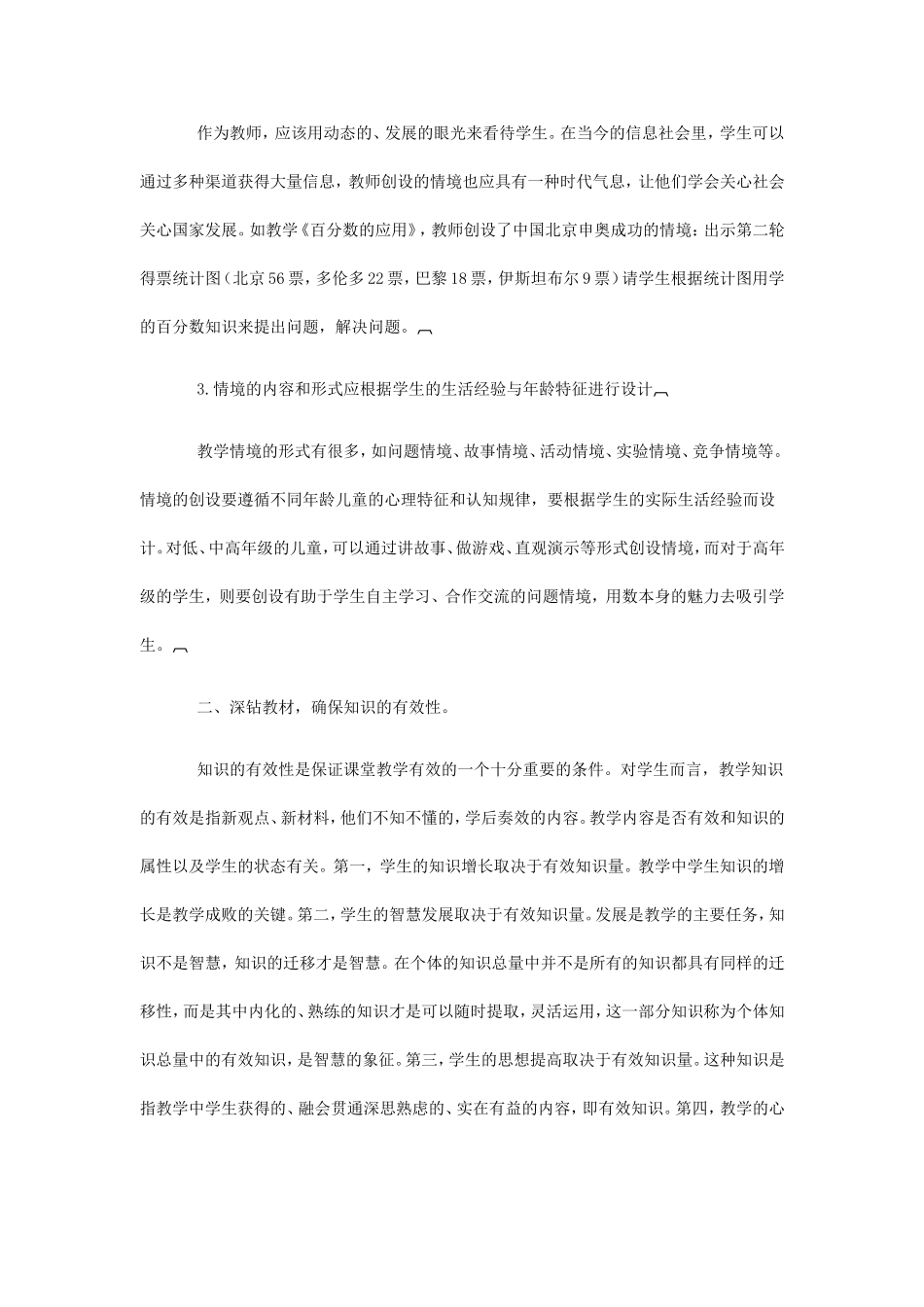 作为教师，应该用动态的、发展的眼光来看待学生。在当今的信息社会里，学生可以通过多种渠道获得大量信息，教师创设的情境也应具有一种时代气息，让他们学会关心社会关心国家发展。如教学《百分数的应用》，教师创设了中国北京申奥成功的情境：出示第二轮得票统计图（北京56票，多伦多22票，巴黎18票，伊斯坦布尔9票）请学生根据统计图用学的百分数知识来提出问题，解决问题。

3.情境的内容和形式应根据学生的生活经验与年龄特征进行设计

教学情境的形式有很多，如问题情境、故事情境、活动情境、实验情境、竞争情境等。情境的创设要遵循不同年龄儿童的心理特征和认知规律，要根据学生的实际生活经验而设计。对低、中高年级的儿童，可以通过讲故事、做游戏、直观演示等形式创设情境，而对于高年级的学生，则要创设有助于学生自主学习、合作交流的问题情境，用数本身的魅力去吸引学生。

二、深钻教材，确保知识的有效性。

知识的有效性是保证课堂教学有效的一个十分重要的条件。对学生而言，教学知识的有效是指新观点、新材料，他们不知不懂的，学后奏效的内容。教学内容是否有效和知识的属性以及学生的状态有关。第一，学生的知识增长取决于有效知识量。教学中学生知识的增长是教学成败的关键。第二，学生的智慧发展取决于有效知识量。发展是教学的主要任务，知识不是智慧，知识的迁移才是智慧。在个体的知识总量中并不是所有的知识都具有同样的迁移性，而是其中内化的、熟练的知识才是可以随时提取，灵活运用，这一部分知识称为个体知识总量中的有效知识，是智慧的象征。第三，学生的思想提高取决于有效知识量。这种知识是指教学中学生获得的、融会贯通深思熟虑的、实在有益的内容，即有效知识。第四，教学的心